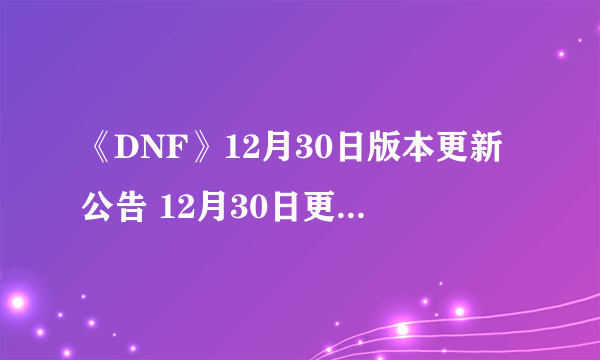 《DNF》12月30日版本更新公告 12月30日更...